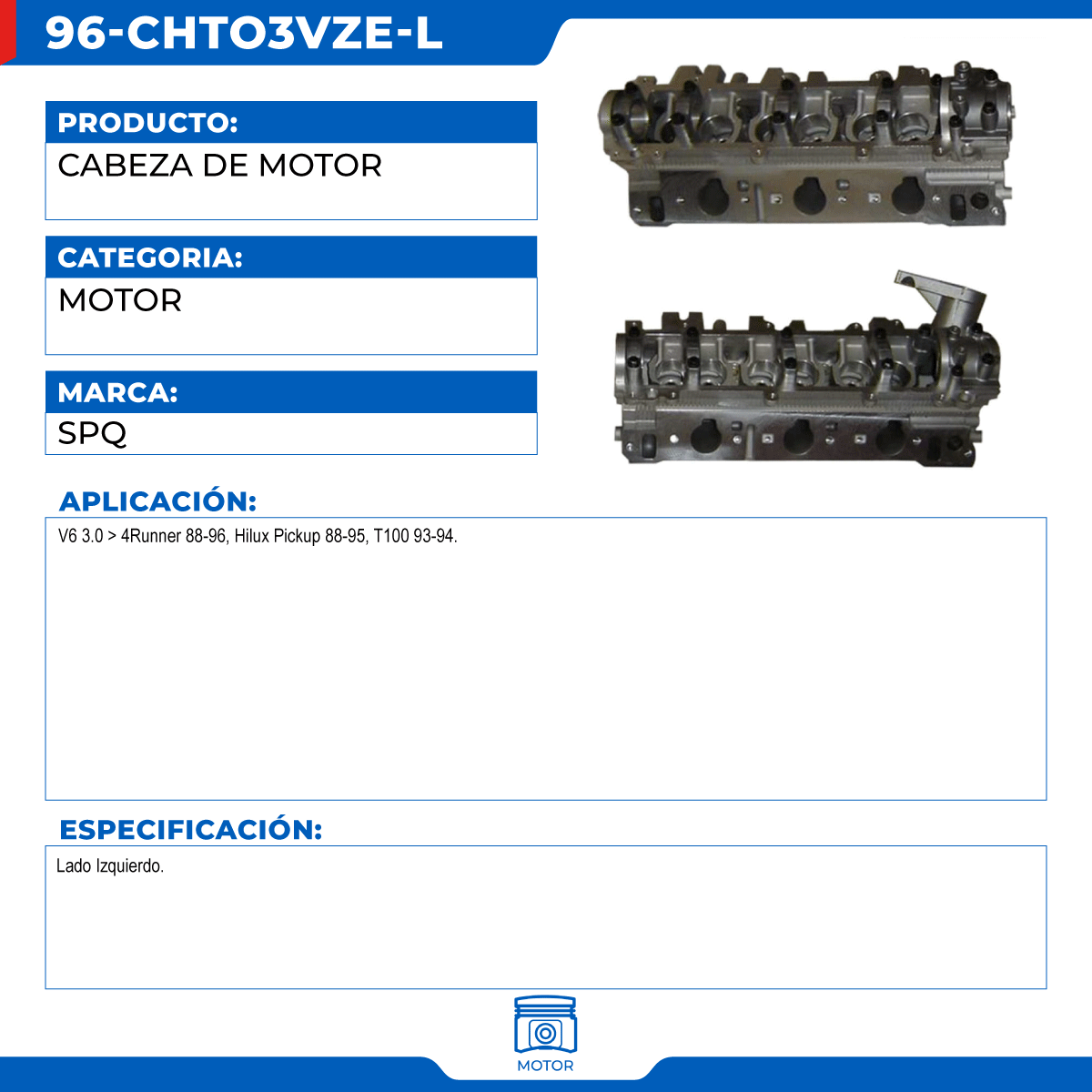 96-CHTO3VZE-L

PRODUCTO:

CABEZA DE MOTOR

CATEGORIA:

MOTOR

MARCA:

SPQ

APLICACIÓN:

V6 3.0 > 4Runner 88-96, Hilux Pickup 88-95, T100 93-94.

ESPECIFICACIÓN:

Lado Izquierdo.

MOTOR